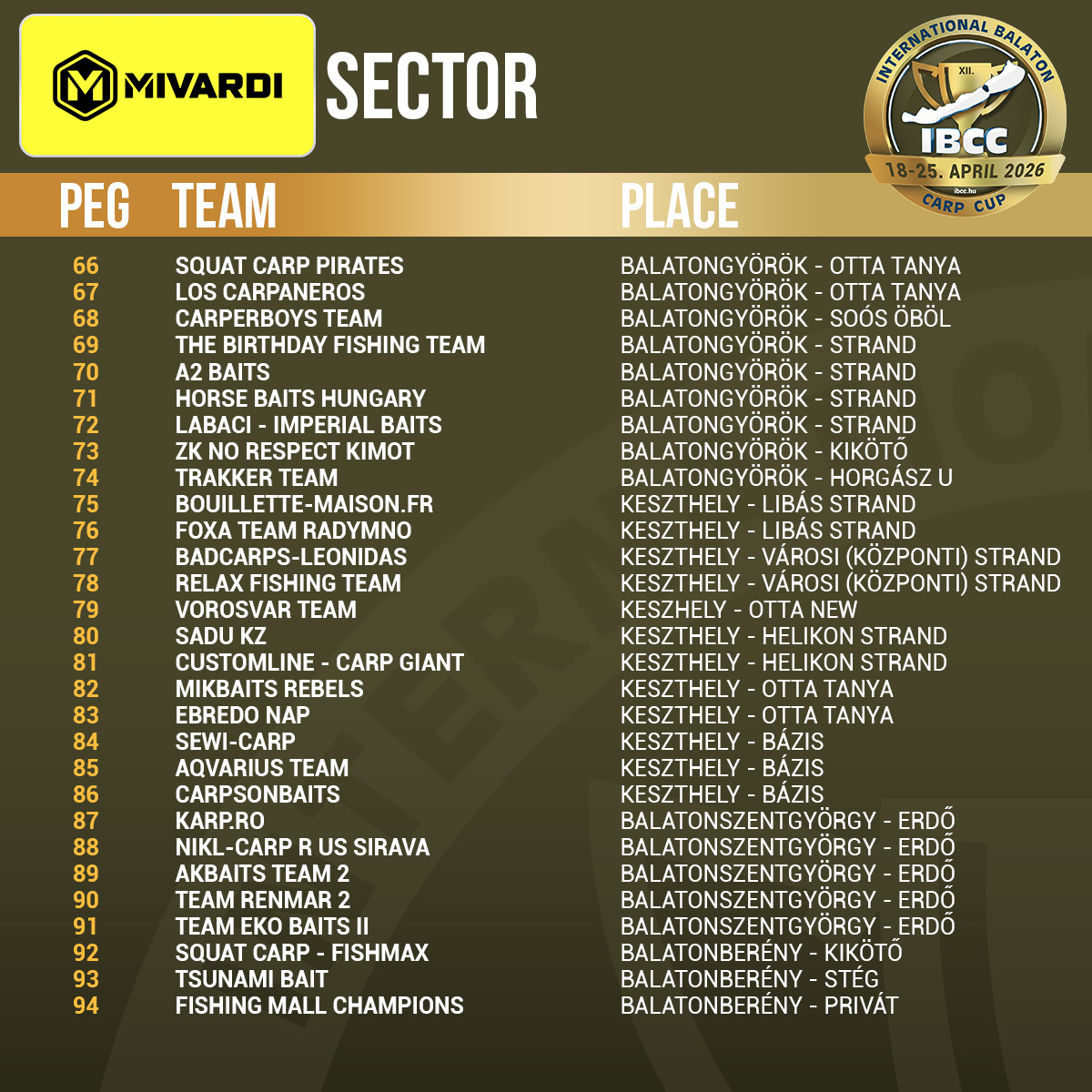 MIVARDI

SECTOR

INTERNATIONAL BALATON
XII.
IBCC
18-25. APRIL 2026
ibcc.hu
CARP CUP

| PEG | TEAM | PLACE |
|---|---|---|
| 66 | SQUAT CARP PIRATES | BALATONGYÖRÖK - OTTA TANYA |
| 67 | LOS CARPANEROS | BALATONGYÖRÖK - OTTA TANYA |
| 68 | CARPERBOYS TEAM | BALATONGYÖRÖK - SOÓS ÖBÖL |
| 69 | THE BIRTHDAY FISHING TEAM | BALATONGYÖRÖK - STRAND |
| 70 | A2 BAITS | BALATONGYÖRÖK - STRAND |
| 71 | HORSE BAITS HUNGARY | BALATONGYÖRÖK - STRAND |
| 72 | LABACI - IMPERIAL BAITS | BALATONGYÖRÖK - STRAND |
| 73 | ZK NO RESPECT KIMOT | BALATONGYÖRÖK - KIKÖTŐ |
| 74 | TRAKKER TEAM | BALATONGYÖRÖK - HORGÁSZ U |
| 75 | BOUILLETTE-MAISON.FR | KESZTHELY - LIBÁS STRAND |
| 76 | FOXA TEAM RADYMNO | KESZTHELY - LIBÁS STRAND |
| 77 | BADCARPS-LEONIDAS | KESZTHELY - VÁROSI (KÖZPONTI) STRAND |
| 78 | RELAX FISHING TEAM | KESZTHELY - VÁROSI (KÖZPONTI) STRAND |
| 79 | VOROSVAR TEAM | KESZHELY - OTTA NEW |
| 80 | SADU KZ | KESZTHELY - HELIKON STRAND |
| 81 | CUSTOMLINE - CARP GIANT | KESZTHELY - HELIKON STRAND |
| 82 | MIKBAITS REBELS | KESZTHELY - OTTA TANYA |
| 83 | EBREDO NAP | KESZTHELY - OTTA TANYA |
| 84 | SEWI-CARP | KESZTHELY - BÁZIS |
| 85 | AQVARIUS TEAM | KESZTHELY - BÁZIS |
| 86 | CARPSONBAITS | KESZTHELY - BÁZIS |
| 87 | KARP.RO | BALATONSZENTGYÖRGY - ERDŐ |
| 88 | NIKL-CARP R US SIRAVA | BALATONSZENTGYÖRGY - ERDŐ |
| 89 | AKBAITS TEAM 2 | BALATONSZENTGYÖRGY - ERDŐ |
| 90 | TEAM RENMAR 2 | BALATONSZENTGYÖRGY - ERDŐ |
| 91 | TEAM EKO BAITS II | BALATONSZENTGYÖRGY - ERDŐ |
| 92 | SQUAT CARP - FISHMAX | BALATONBERÉNY - KIKÖTŐ |
| 93 | TSUNAMI BAIT | BALATONBERÉNY - STÉG |
| 94 | FISHING MALL CHAMPIONS | BALATONBERÉNY - PRIVÁT |